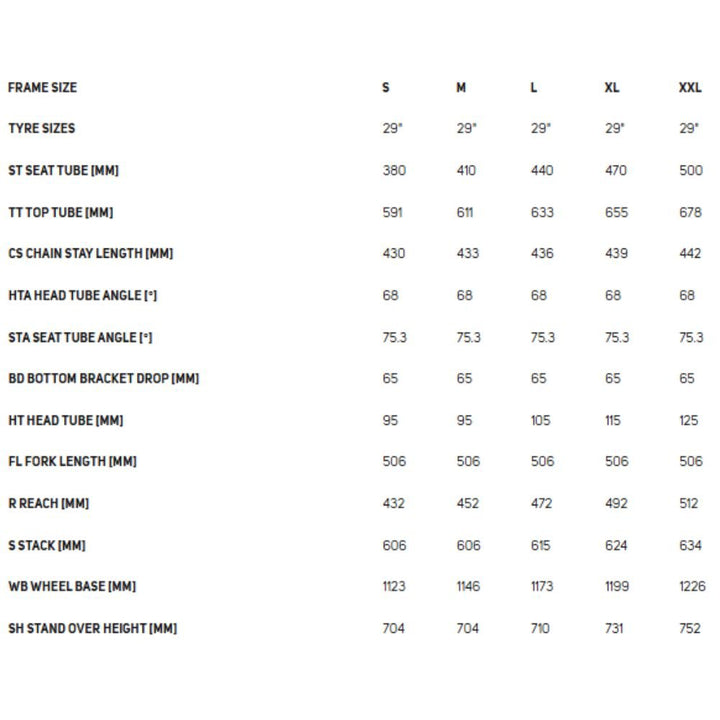 | FRAME SIZE | S | M | L | XL | XXL |
|---|---|---|---|---|---|
| TYRE SIZES | 29" | 29" | 29" | 29" | 29" |
| ST SEAT TUBE [MM] | 380 | 410 | 440 | 470 | 500 |
| TT TOP TUBE [MM] | 591 | 611 | 633 | 655 | 678 |
| CS CHAIN STAY LENGTH [MM] | 430 | 433 | 436 | 439 | 442 |
| HTA HEAD TUBE ANGLE [°] | 68 | 68 | 68 | 68 | 68 |
| STA SEAT TUBE ANGLE [°] | 75.3 | 75.3 | 75.3 | 75.3 | 75.3 |
| BD BOTTOM BRACKET DROP [MM] | 65 | 65 | 65 | 65 | 65 |
| HT HEAD TUBE [MM] | 95 | 95 | 105 | 115 | 125 |
| FL FORK LENGTH [MM] | 506 | 506 | 506 | 506 | 506 |
| R REACH [MM] | 432 | 452 | 472 | 492 | 512 |
| S STACK [MM] | 606 | 606 | 615 | 624 | 634 |
| WB WHEEL BASE [MM] | 1123 | 1146 | 1173 | 1199 | 1226 |
| SH STAND OVER HEIGHT [MM] | 704 | 704 | 710 | 731 | 752 |